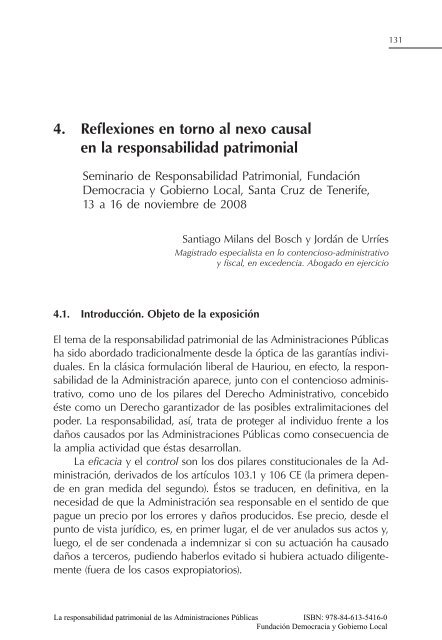 131

4. Reflexiones en torno al nexo causal en la responsabilidad patrimonial

Seminario de Responsabilidad Patrimonial, Fundación Democracia y Gobierno Local, Santa Cruz de Tenerife, 13 a 16 de noviembre de 2008

Santiago Milans del Bosch y Jordán de Urríes
Magistrado especialista en lo contencioso-administrativo y fiscal, en excedencia. Abogado en ejercicio

4.1. Introducción. Objeto de la exposición

El tema de la responsabilidad patrimonial de las Administraciones Públicas ha sido abordado tradicionalmente desde la óptica de las garantías individuales. En la clásica formulación liberal de Hauriou, en efecto, la responsabilidad de la Administración aparece, junto con el contencioso administrativo, como uno de los pilares del Derecho Administrativo, concebido éste como un Derecho garantizador de las posibles extralimitaciones del poder. La responsabilidad, así, trata de proteger al individuo frente a los daños causados por las Administraciones Públicas como consecuencia de la amplia actividad que éstas desarrollan.

La eficacia y el control son los dos pilares constitucionales de la Administración, derivados de los artículos 103.1 y 106 CE (la primera depende en gran medida del segundo). Éstos se traducen, en definitiva, en la necesidad de que la Administración sea responsable en el sentido de que pague un precio por los errores y daños producidos. Ese precio, desde el punto de vista jurídico, es, en primer lugar, el de ver anulados sus actos y, luego, el de ser condenada a indemnizar si con su actuación ha causado daños a terceros, pudiendo haberlos evitado si hubiera actuado diligentemente (fuera de los casos expropiatorios).

La responsabilidad patrimonial de las Administraciones Públicas ISBN: 978-84-613-5416-0
Fundación Democracia y Gobierno Local